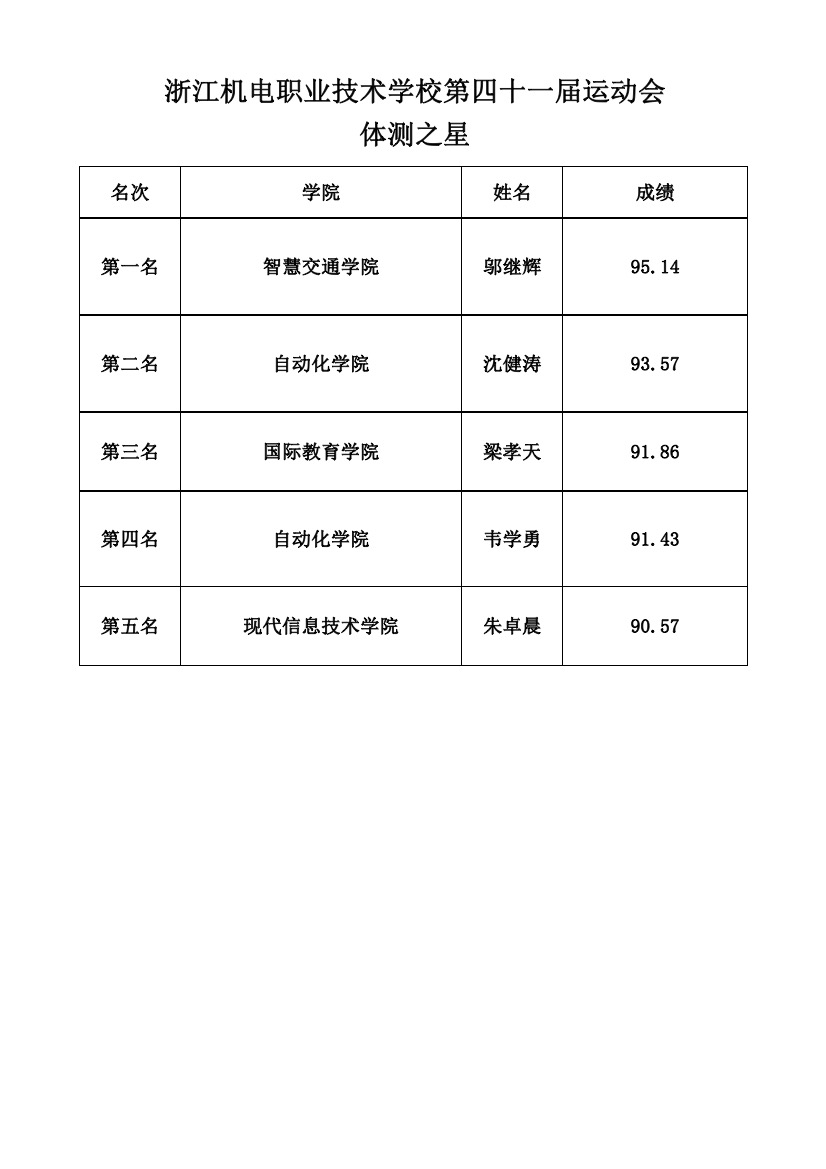 浙江机电职业技术学校第四十一届运动会
体测之星

| 名次 | 学院 | 姓名 | 成绩 |
|---|---|---|---|
| 第一名 | 智慧交通学院 | 邬继辉 | 95.14 |
| 第二名 | 自动化学院 | 沈健涛 | 93.57 |
| 第三名 | 国际教育学院 | 梁孝天 | 91.86 |
| 第四名 | 自动化学院 | 韦学勇 | 91.43 |
| 第五名 | 现代信息技术学院 | 朱卓晨 | 90.57 |